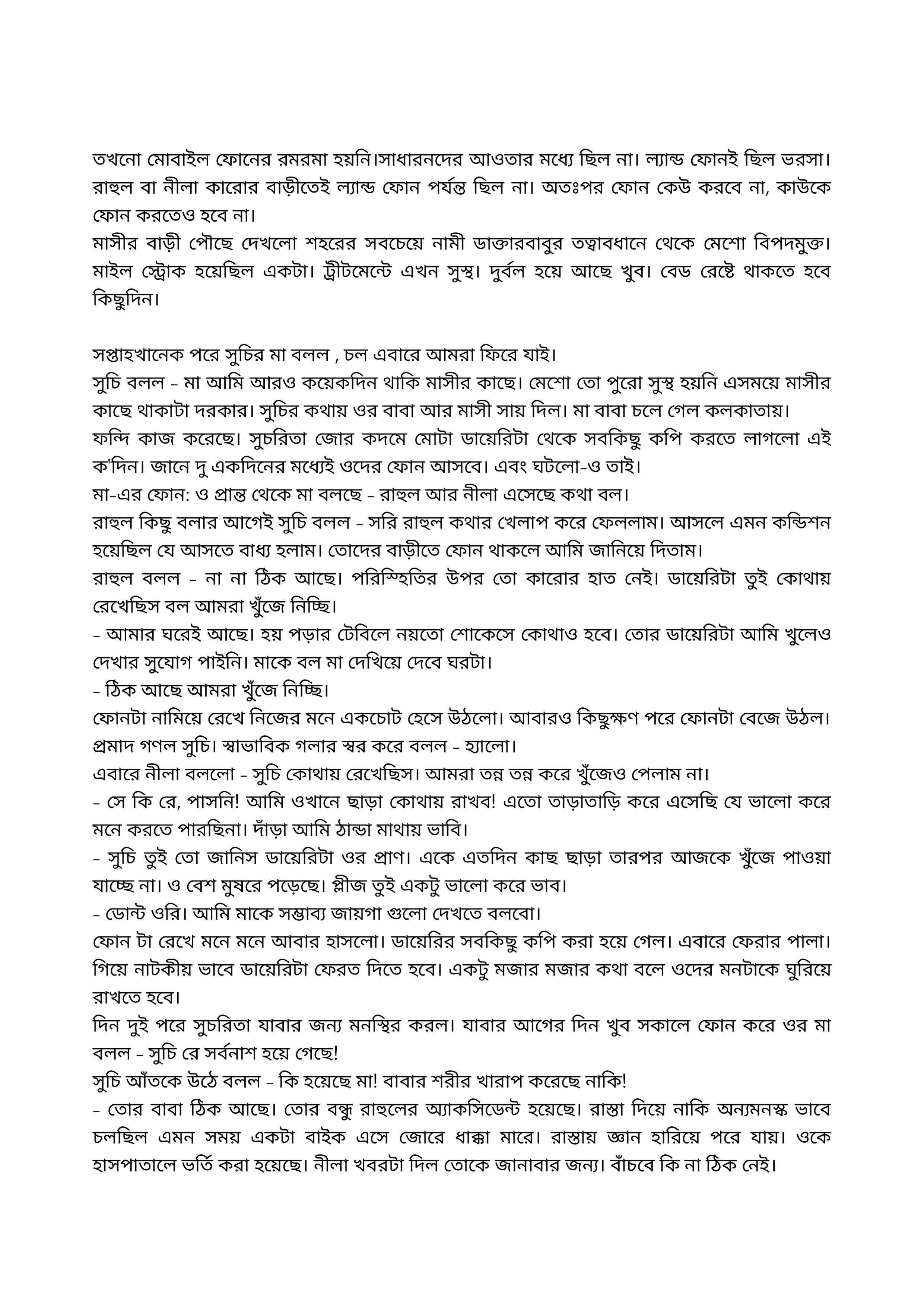 তখনো মোবাইল ফোনের রমরমা হয়নি।সাধারনদের আওতার মধ্যে ছিল না। ল্যান্ড ফোনই ছিল ভরসা। রাহুল বা নীলা কারোর বাড়ীতেই ল্যান্ড ফোন পর্যন্ত ছিল না। অতঃপর ফোন কেউ করবে না, কাউকে ফোন করতেও হবে না।
মাসীর বাড়ী পৌছে দেখলো শহরের সবচেয়ে নামী ডাক্তারবাবুর তত্বাবধানে থেকে মেশো বিপদমুক্ত। মাইল স্ট্রোক হয়েছিল একটা। ট্রীটমেন্টে এখন সুস্থ। দুর্বল হয়ে আছে খুব। বেড রেষ্টে থাকতে হবে কিছুদিন।

সপ্তাহখানেক পরে সুচির মা বলল , চল এবারে আমরা ফিরে যাই।
সুচি বলল - মা আমি আরও কয়েকদিন থাকি মাসীর কাছে। মেশো তো পুরো সুস্থ হয়নি এসময়ে মাসীর কাছে থাকাটা দরকার। সুচির কথায় ওর বাবা আর মাসী সায় দিল। মা বাবা চলে গেল কলকাতায়।
ফন্দি কাজ করেছে। সুচরিতা জোর কদমে মোটা ডায়েরিটা থেকে সবকিছু কপি করতে লাগলো এই ক'দিন। জানে দু একদিনের মধ্যেই ওদের ফোন আসবে। এবং ঘটলো-ও তাই।
মা-এর ফোন: ও প্রান্ত থেকে মা বলছে - রাহুল আর নীলা এসেছে কথা বল।
রাহুল কিছু বলার আগেই সুচি বলল - সরি রাহুল কথার খেলাপ করে ফেললাম। আসলে এমন কন্ডিশন হয়েছিল যে আসতে বাধ্য হলাম। তোদের বাড়ীতে ফোন থাকলে আমি জানিয়ে দিতাম।
রাহুল বলল - না না ঠিক আছে। পরিস্হিতির উপর তো কারোর হাত নেই। ডায়েরিটা তুই কোথায় রেখেছিস বল আমরা খুঁজে নিচ্ছি।
- আমার ঘরেই আছে। হয় পড়ার টেবিলে নয়তো শোকেসে কোথাও হবে। তোর ডায়েরিটা আমি খুলেও দেখার সুযোগ পাইনি। মাকে বল মা দেখিয়ে দেবে ঘরটা।
- ঠিক আছে আমরা খুঁজে নিচ্ছি।
ফোনটা নামিয়ে রেখে নিজের মনে একচোট হেসে উঠলো। আবারও কিছুক্ষণ পরে ফোনটা বেজে উঠল। প্রমাদ গণল সুচি। স্বাভাবিক গলার স্বর করে বলল - হ্যালো।
এবারে নীলা বললো - সুচি কোথায় রেখেছিস। আমরা তন্ন তন্ন করে খুঁজেও পেলাম না।
- সে কি রে, পাসনি! আমি ওখানে ছাড়া কোথায় রাখব! এতো তাড়াতাড়ি করে এসেছি যে ভালো করে মনে করতে পারছিনা। দাঁড়া আমি ঠান্ডা মাথায় ভাবি।
- সুচি তুই তো জানিস ডায়েরিটা ওর প্রাণ। একে এতদিন কাছ ছাড়া তারপর আজকে খুঁজে পাওয়া যাচ্ছে না। ও বেশ মুষরে পড়েছে। প্লীজ তুই একটু ভালো করে ভাব।
- ডোন্ট ওরি। আমি মাকে সম্ভাব্য জায়গা গুলো দেখতে বলবো।
ফোন টা রেখে মনে মনে আবার হাসলো। ডায়েরির সবকিছু কপি করা হয়ে গেল। এবারে ফেরার পালা। গিয়ে নাটকীয় ভাবে ডায়েরিটা ফেরত দিতে হবে। একটু মজার মজার কথা বলে ওদের মনটাকে ঘুরিয়ে রাখতে হবে।
দিন দুই পরে সুচরিতা যাবার জন্য মনস্থির করল। যাবার আগের দিন খুব সকালে ফোন করে ওর মা বলল - সুচি রে সর্বনাশ হয়ে গেছে!
সুচি আঁতকে উঠে বলল - কি হয়েছে মা! বাবার শরীর খারাপ করেছে নাকি!
- তোর বাবা ঠিক আছে। তোর বন্ধু রাহুলের অ্যাকসিডেন্ট হয়েছে। রাস্তা দিয়ে নাকি অন্যমনস্ক ভাবে চলছিল এমন সময় একটা বাইক এসে জোরে ধাক্কা মারে। রাস্তায় জ্ঞান হারিয়ে পরে যায়। ওকে হাসপাতালে ভর্তি করা হয়েছে। নীলা খবরটা দিল তোকে জানাবার জন্য। বাঁচবে কি না ঠিক নেই।